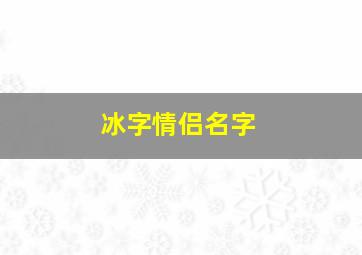 冰字情侣名字